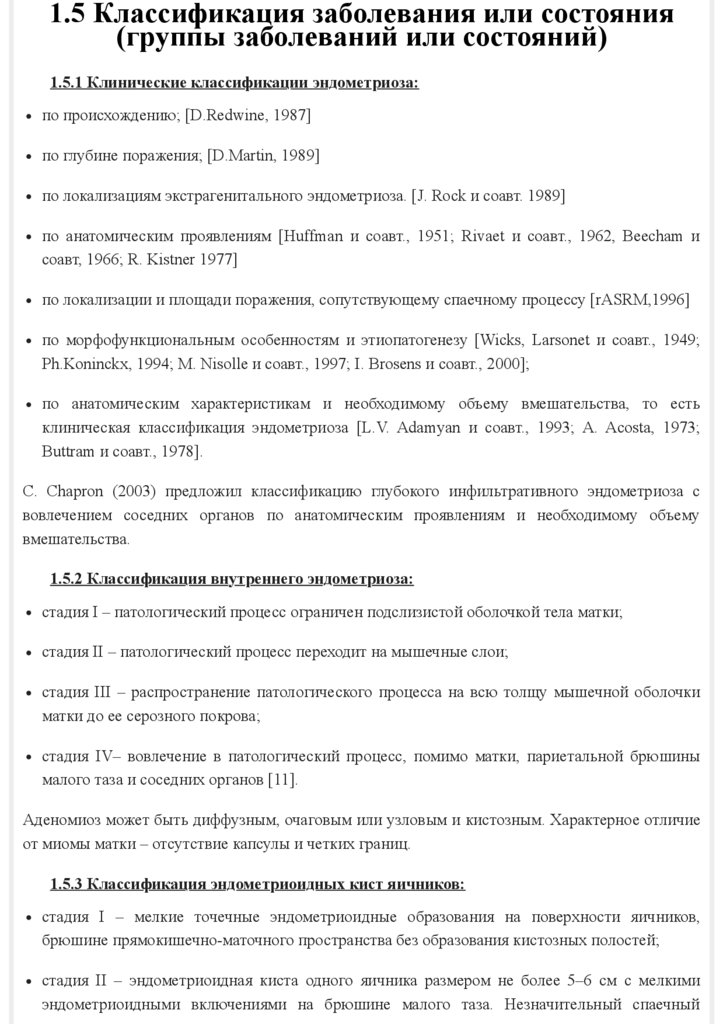 1.5 Классификация заболевания или состояния (группы заболеваний или состояний)

1.5.1 Клинические классификации эндометриоза:

• по происхождению; [D.Redwine, 1987]

• по глубине поражения; [D.Martin, 1989]

• по локализациям экстрагенитального эндометриоза. [J. Rock и соавт. 1989]

• по анатомическим проявлениям [Huffman и соавт., 1951; Rivaet и соавт., 1962, Beecham и соавт, 1966; R. Kistner 1977]

• по локализации и площади поражения, сопутствующему спаечному процессу [rASRM,1996]

• по морфофункциональным особенностям и этиопатогенезу [Wicks, Larsonet и соавт., 1949; Ph.Koninckx, 1994; M. Nisolle и соавт., 1997; I. Brosens и соавт., 2000];

• по анатомическим характеристикам и необходимому объему вмешательства, то есть клиническая классификация эндометриоза [L.V. Adamyan и соавт., 1993; A. Acosta, 1973; Buttram и соавт., 1978].

C. Chapron (2003) предложил классификацию глубокого инфильтративного эндометриоза с вовлечением соседних органов по анатомическим проявлениям и необходимому объему вмешательства.

1.5.2 Классификация внутреннего эндометриоза:

• стадия I – патологический процесс ограничен подслизистой оболочкой тела матки;

• стадия II – патологический процесс переходит на мышечные слои;

• стадия III – распространение патологического процесса на всю толщу мышечной оболочки матки до ее серозного покрова;

• стадия IV– вовлечение в патологический процесс, помимо матки, париетальной брюшины малого таза и соседних органов [11].

Аденомиоз может быть диффузным, очаговым или узловым и кистозным. Характерное отличие от миомы матки – отсутствие капсулы и четких границ.

1.5.3 Классификация эндометриоидных кист яичников:

• стадия I – мелкие точечные эндометриоидные образования на поверхности яичников, брюшине прямокишечно-маточного пространства без образования кистозных полостей;

• стадия II – эндометриоидная киста одного яичника размером не более 5–6 см с мелкими эндометриоидными включениями на брюшине малого таза. Незначительный спаечный